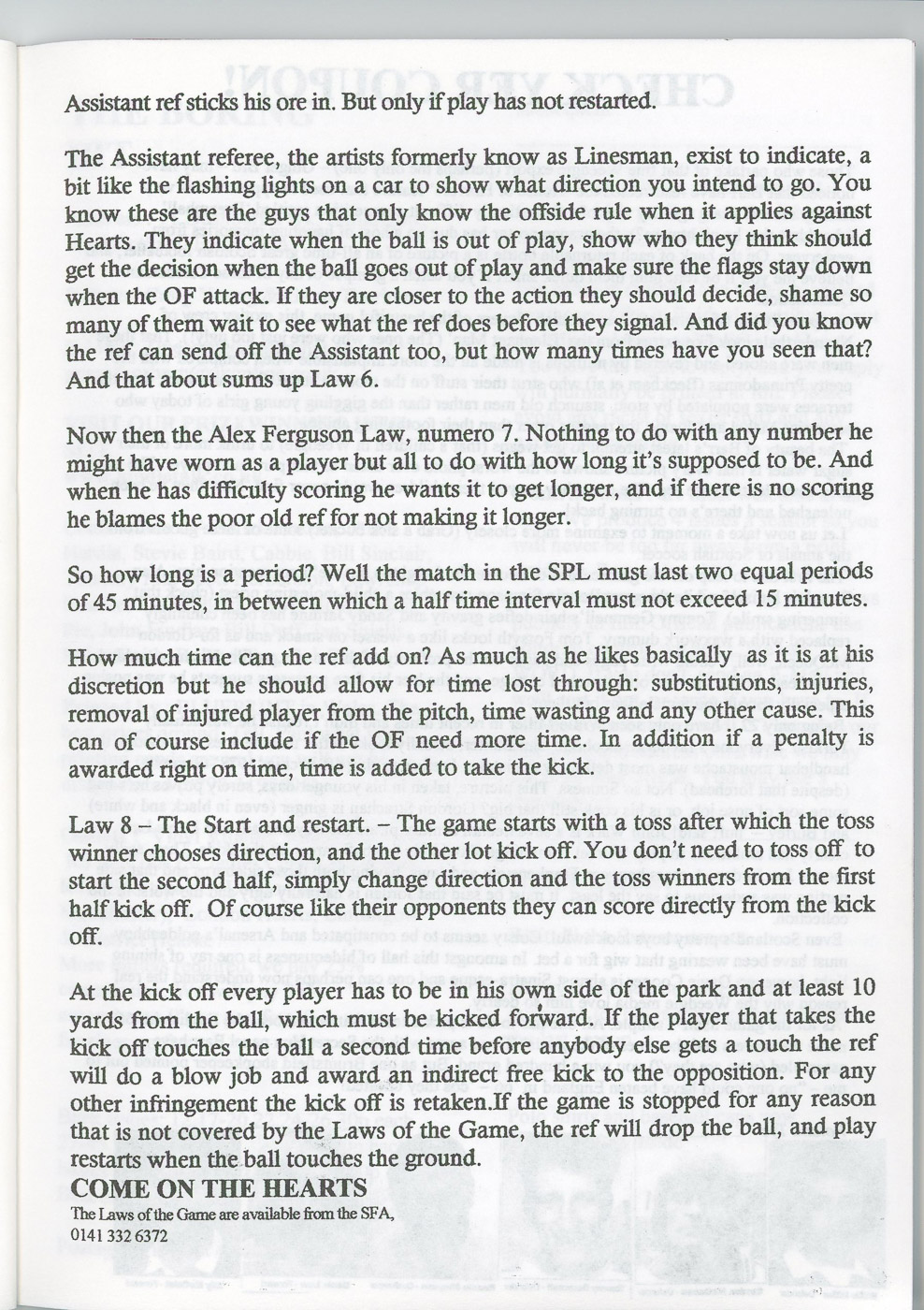 Assistant ref sticks his ore in. But only if play has not restarted.

The Assistant referee, the artists formerly know as Linesman, exist to indicate, a bit like the flashing lights on a car to show what direction you intend to go. You know these are the guys that only know the offside rule when it applies against Hearts. They indicate when the ball is out of play, show who they think should get the decision when the ball goes out of play and make sure the flags stay down when the OF attack. If they are closer to the action they should decide, shame so many of them wait to see what the ref does before they signal. And did you know the ref can send off the Assistant too, but how many times have you seen that? And that about sums up Law 6.

Now then the Alex Ferguson Law, numero 7. Nothing to do with any number he might have worn as a player but all to do with how long it's supposed to be. And when he has difficulty scoring he wants it to get longer, and if there is no scoring he blames the poor old ref for not making it longer.

So how long is a period? Well the match in the SPL must last two equal periods of 45 minutes, in between which a half time interval must not exceed 15 minutes.

How much time can the ref add on? As much as he likes basically as it is at his discretion but he should allow for time lost through: substitutions, injuries, removal of injured player from the pitch, time wasting and any other cause. This can of course include if the OF need more time. In addition if a penalty is awarded right on time, time is added to take the kick.

Law 8 – The Start and restart. – The game starts with a toss after which the toss winner chooses direction, and the other lot kick off. You don't need to toss off to start the second half, simply change direction and the toss winners from the first half kick off. Of course like their opponents they can score directly from the kick off.

At the kick off every player has to be in his own side of the park and at least 10 yards from the ball, which must be kicked forward. If the player that takes the kick off touches the ball a second time before anybody else gets a touch the ref will do a blow job and award an indirect free kick to the opposition. For any other infringement the kick off is retaken.If the game is stopped for any reason that is not covered by the Laws of the Game, the ref will drop the ball, and play restarts when the ball touches the ground.

COME ON THE HEARTS

The Laws of the Game are available from the SFA, 0141 332 6372